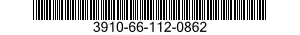 3910-66-112-0862